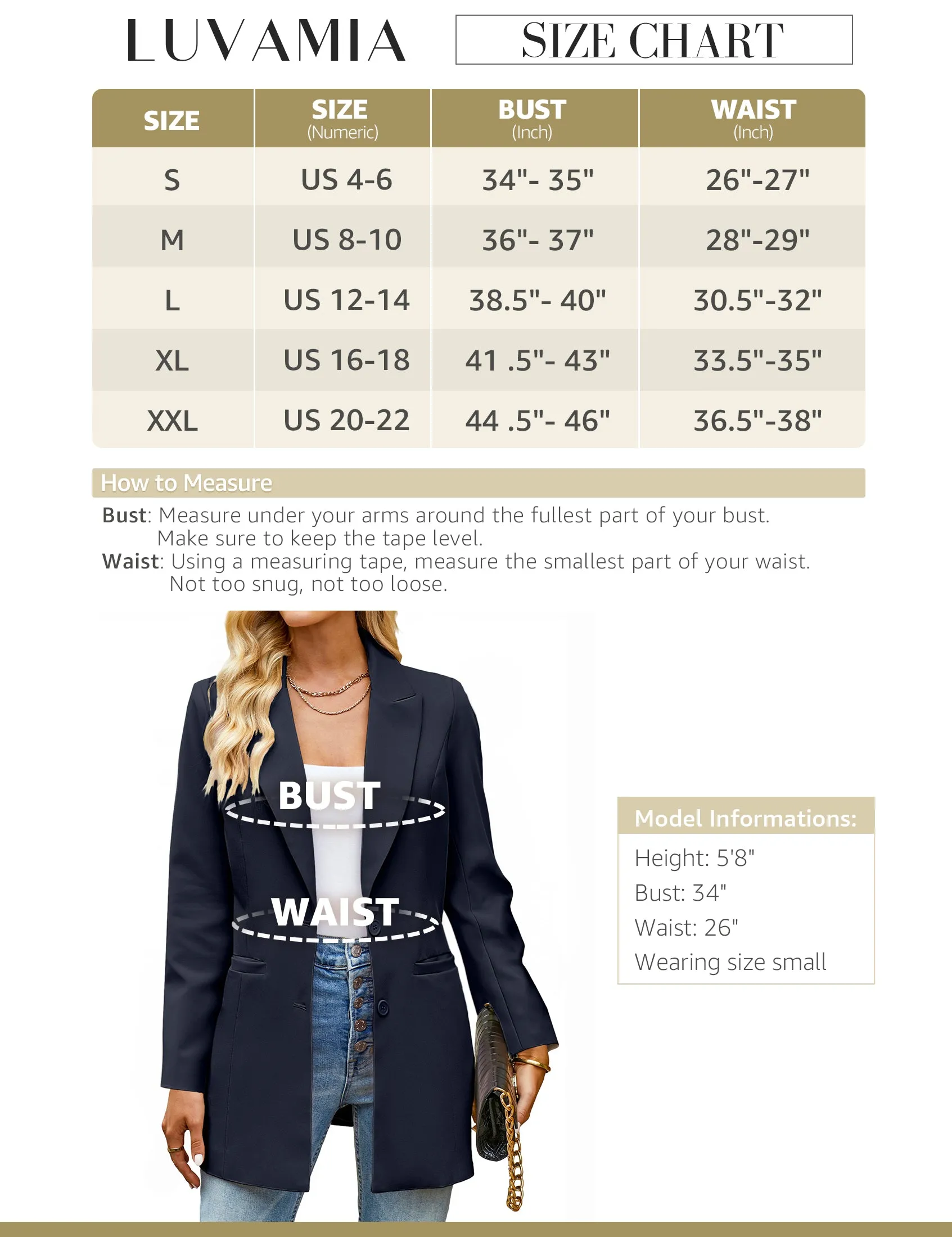 LUVAMIA

SIZE CHART

| SIZE | SIZE (Numeric) | BUST (Inch) | WAIST (Inch) |
|---|---|---|---|
| S | US 4-6 | 34"- 35" | 26"-27" |
| M | US 8-10 | 36"- 37" | 28"-29" |
| L | US 12-14 | 38.5"- 40" | 30.5"-32" |
| XL | US 16-18 | 41 .5"- 43" | 33.5"-35" |
| XXL | US 20-22 | 44 .5"- 46" | 36.5"-38" |

How to Measure

Bust: Measure under your arms around the fullest part of your bust. Make sure to keep the tape level.
Waist: Using a measuring tape, measure the smallest part of your waist. Not too snug, not too loose.

BUST

WAIST

Model Informations:
Height: 5'8"
Bust: 34"
Waist: 26"
Wearing size small